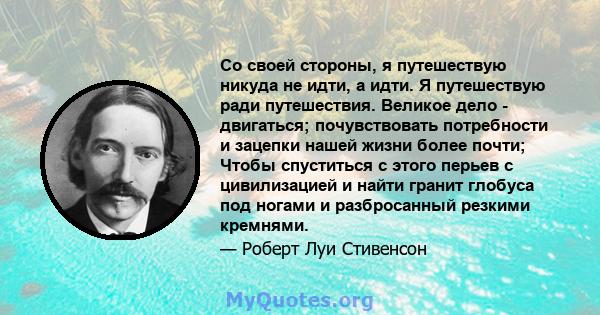 Со своей стороны, я путешествую никуда не идти, а идти. Я путешествую ради путешествия. Великое дело - двигаться; почувствовать потребности и зацепки нашей жизни более почти; Чтобы спуститься с этого перьев с цивилизацией и найти гранит глобуса под ногами и разбросанный резкими кремнями.

— Роберт Луи Стивенсон

MyQuotes.org